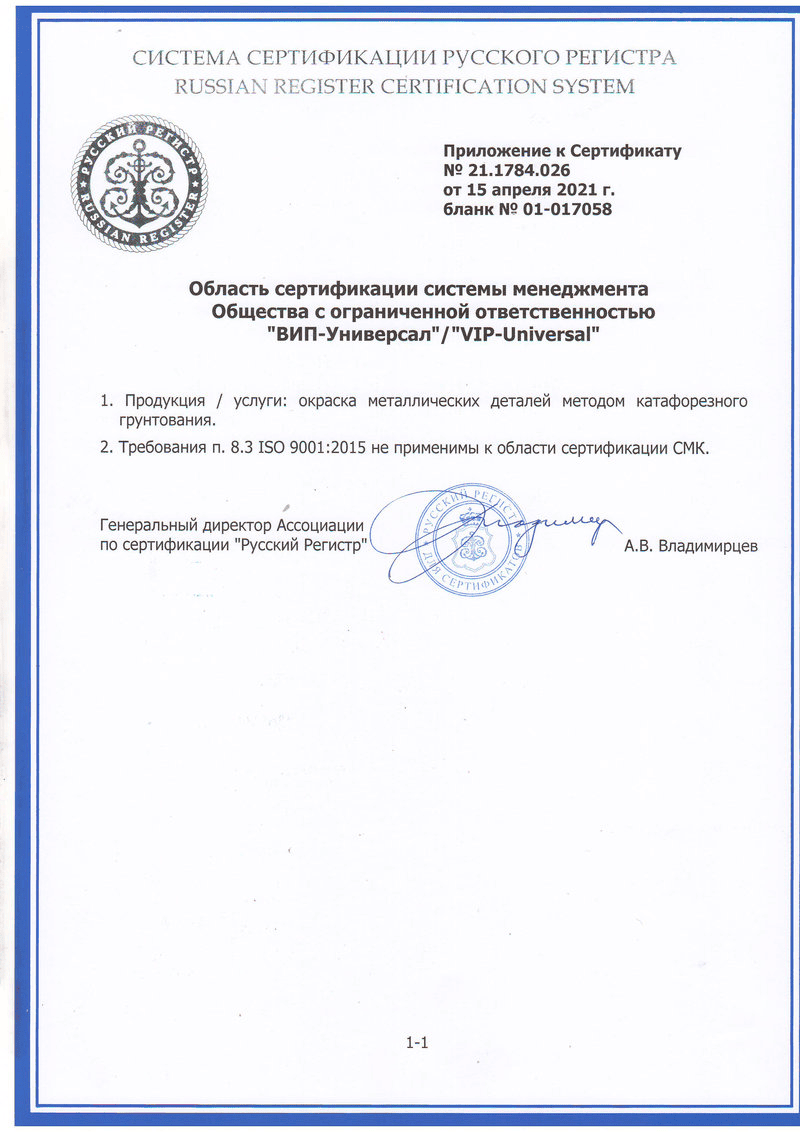 СИСТЕМА СЕРТИФИКАЦИИ РУССКОГО РЕГИСТРА
RUSSIAN REGISTER CERTIFICATION SYSTEM

РУССКИЙ РЕГИСТР
RUSSIAN REGISTER

Приложение к Сертификату
№ 21.1784.026
от 15 апреля 2021 г.
бланк № 01-017058

Область сертификации системы менеджмента
Общества с ограниченной ответственностью
"ВИП-Универсал"/"VIP-Universal"

1. Продукция / услуги: окраска металлических деталей методом катафорезного грунтования.
2. Требования п. 8.3 ISO 9001:2015 не применимы к области сертификации СМК.

Генеральный директор Ассоциации
по сертификации "Русский Регистр"

РУССКИЙ РЕГИСТР
ДЛЯ СЕРТИФИКАТОВ

А.В. Владимирцев

1-1